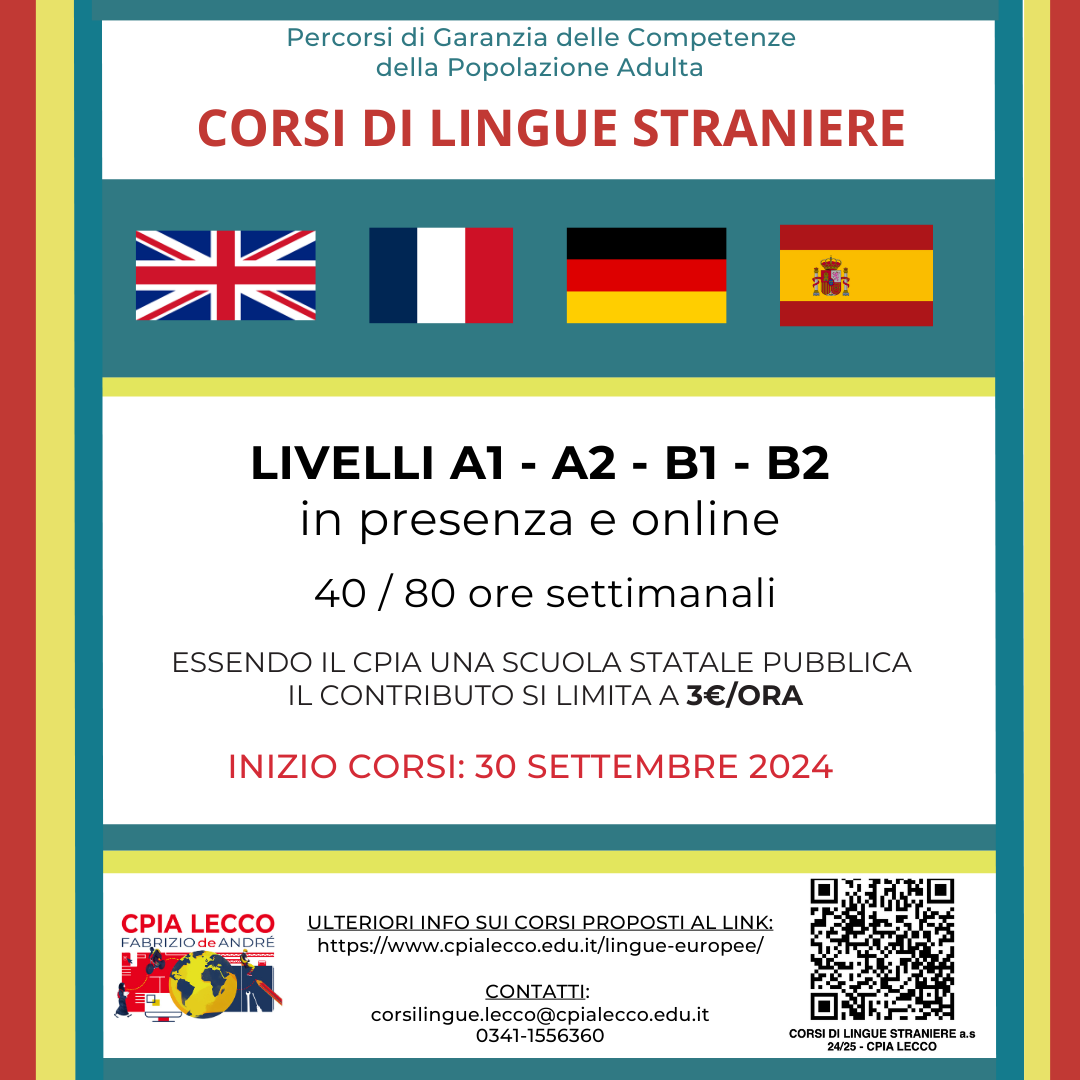 Percorsi di Garanzia delle Competenze
della Popolazione Adulta

CORSI DI LINGUE STRANIERE

LIVELLI A1 - A2 - B1 - B2
in presenza e online

40 / 80 ore settimanali

ESSENDO IL CPIA UNA SCUOLA STATALE PUBBLICA IL CONTRIBUTO SI LIMITA A 3€/ORA

INIZIO CORSI: 30 SETTEMBRE 2024

CPIA LECCO
FABRIZIO de ANDRÉ

ULTERIORI INFO SUI CORSI PROPOSTI AL LINK:
https://www.cpialecco.edu.it/lingue-europee/

CONTATTI:
corsilingue.lecco@cpialecco.edu.it
0341-1556360

CORSI DI LINGUE STRANIERE a.s 24/25 - CPIA LECCO